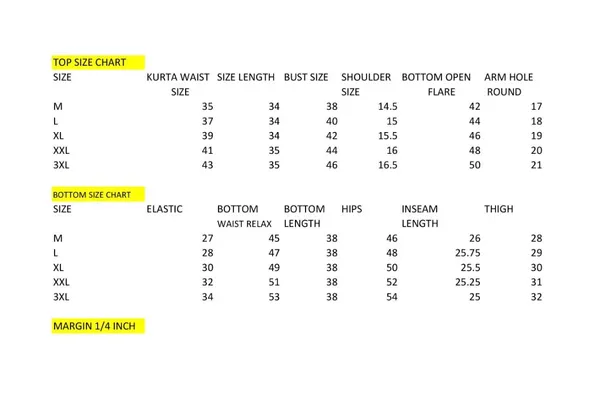 TOP SIZE CHART

| SIZE | KURTA WAIST SIZE | SIZE LENGTH | BUST SIZE | SHOULDER SIZE | BOTTOM OPEN FLARE | ARM HOLE ROUND |
|---|---|---|---|---|---|---|
| M | 35 | 34 | 38 | 14.5 | 42 | 17 |
| L | 37 | 34 | 40 | 15 | 44 | 18 |
| XL | 39 | 34 | 42 | 15.5 | 46 | 19 |
| XXL | 41 | 35 | 44 | 16 | 48 | 20 |
| 3XL | 43 | 35 | 46 | 16.5 | 50 | 21 |

BOTTOM SIZE CHART

| SIZE | ELASTIC | BOTTOM WAIST RELAX | BOTTOM LENGTH | HIPS | INSEAM LENGTH | THIGH |
|---|---|---|---|---|---|---|
| M | 27 | 45 | 38 | 46 | 26 | 28 |
| L | 28 | 47 | 38 | 48 | 25.75 | 29 |
| XL | 30 | 49 | 38 | 50 | 25.5 | 30 |
| XXL | 32 | 51 | 38 | 52 | 25.25 | 31 |
| 3XL | 34 | 53 | 38 | 54 | 25 | 32 |

MARGIN 1/4 INCH